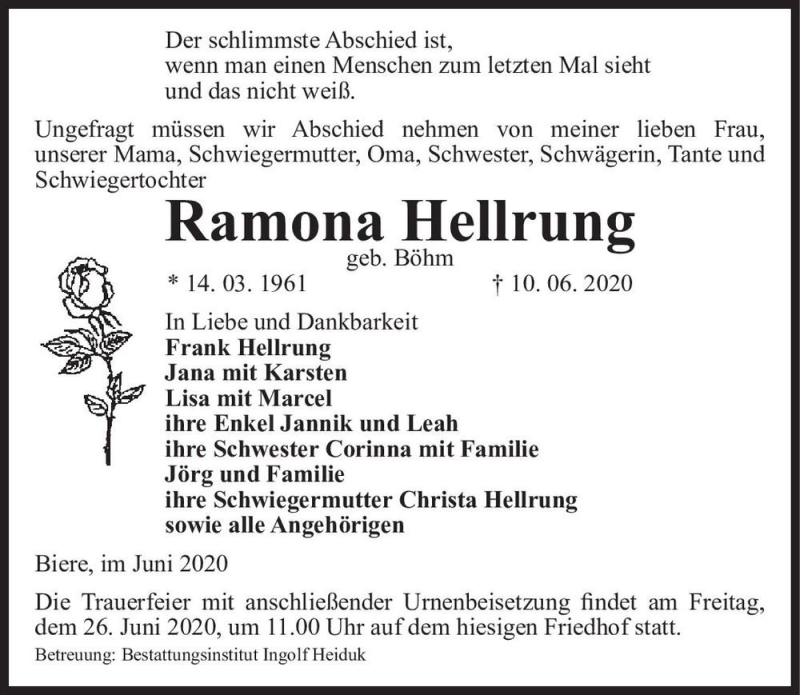 Der schlimmste Abschied ist,
wenn man einen Menschen zum letzten Mal sieht
und das nicht weiß.

Ungefragt müssen wir Abschied nehmen von meiner lieben Frau, unserer Mama, Schwiegermutter, Oma, Schwester, Schwägerin, Tante und Schwiegertochter

Ramona Hellrung
geb. Böhm
* 14. 03. 1961 † 10. 06. 2020

In Liebe und Dankbarkeit
Frank Hellrung
Jana mit Karsten
Lisa mit Marcel
ihre Enkel Jannik und Leah
ihre Schwester Corinna mit Familie
Jörg und Familie
ihre Schwiegermutter Christa Hellrung
sowie alle Angehörigen

Biere, im Juni 2020

Die Trauerfeier mit anschließender Urnenbeisetzung findet am Freitag, dem 26. Juni 2020, um 11.00 Uhr auf dem hiesigen Friedhof statt.

Betreuung: Bestattungsinstitut Ingolf Heiduk